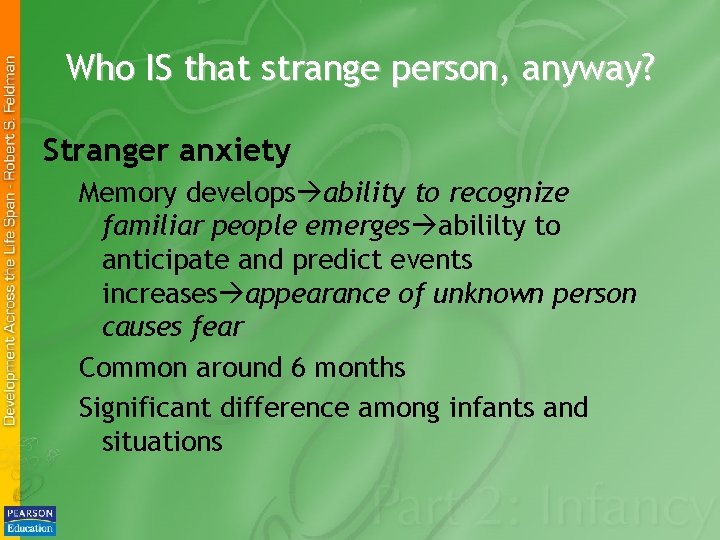 Development Across the Life Span - Robert S. Feldman

Who IS that strange person, anyway?

Stranger anxiety

Memory develops→ability to recognize familiar people emerges→abililty to anticipate and predict events increases→appearance of unknown person causes fear

Common around 6 months

Significant difference among infants and situations

Part 2: Infancy

PEARSON Education